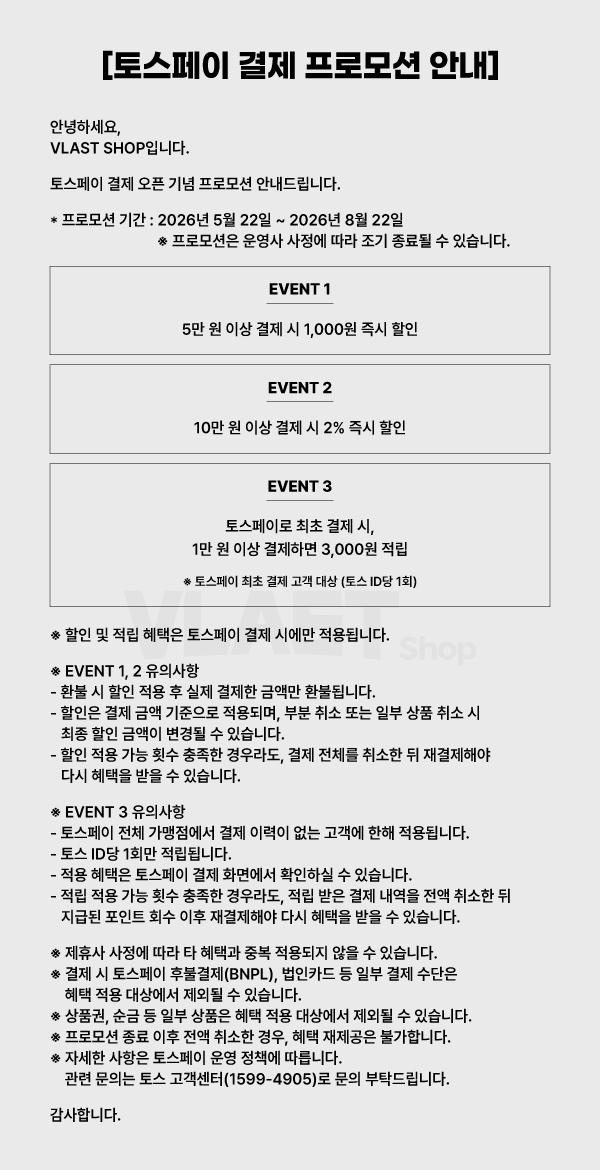 [토스페이 결제 프로모션 안내]

안녕하세요,
VLAST SHOP입니다.

토스페이 결제 오픈 기념 프로모션 안내드립니다.

* 프로모션 기간 : 2026년 5월 22일 ~ 2026년 8월 22일
※ 프로모션은 운영사 사정에 따라 조기 종료될 수 있습니다.

EVENT 1

5만 원 이상 결제 시 1,000원 즉시 할인

EVENT 2

10만 원 이상 결제 시 2% 즉시 할인

EVENT 3

토스페이로 최초 결제 시,
1만 원 이상 결제하면 3,000원 적립

※ 토스페이 최초 결제 고객 대상 (토스 ID당 1회)

VLAST Shop

※ 할인 및 적립 혜택은 토스페이 결제 시에만 적용됩니다.

※ EVENT 1, 2 유의사항
- 환불 시 할인 적용 후 실제 결제한 금액만 환불됩니다.
- 할인은 결제 금액 기준으로 적용되며, 부분 취소 또는 일부 상품 취소 시 최종 할인 금액이 변경될 수 있습니다.
- 할인 적용 가능 횟수 충족한 경우라도, 결제 전체를 취소한 뒤 재결제해야 다시 혜택을 받을 수 있습니다.

※ EVENT 3 유의사항
- 토스페이 전체 가맹점에서 결제 이력이 없는 고객에 한해 적용됩니다.
- 토스 ID당 1회만 적립됩니다.
- 적용 혜택은 토스페이 결제 화면에서 확인하실 수 있습니다.
- 적립 적용 가능 횟수 충족한 경우라도, 적립 받은 결제 내역을 전액 취소한 뒤 지급된 포인트 회수 이후 재결제해야 다시 혜택을 받을 수 있습니다.

※ 제휴사 사정에 따라 타 혜택과 중복 적용되지 않을 수 있습니다.
※ 결제 시 토스페이 후불결제(BNPL), 법인카드 등 일부 결제 수단은 혜택 적용 대상에서 제외될 수 있습니다.
※ 상품권, 순금 등 일부 상품은 혜택 적용 대상에서 제외될 수 있습니다.
※ 프로모션 종료 이후 전액 취소한 경우, 혜택 재제공은 불가합니다.
※ 자세한 사항은 토스페이 운영 정책에 따릅니다.
관련 문의는 토스 고객센터(1599-4905)로 문의 부탁드립니다.

감사합니다.